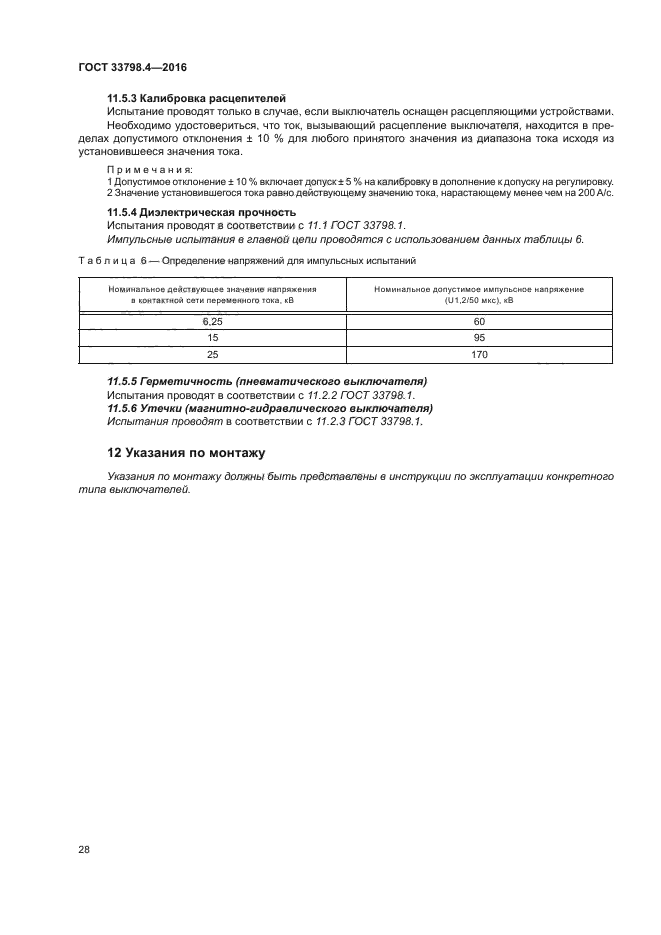 ГОСТ 33798.4—2016

11.5.3 Калибровка расцепителей

Испытание проводят только в случае, если выключатель оснащен расцепляющими устройствами.

Необходимо удостовериться, что ток, вызывающий расцепление выключателя, находится в пределах допустимого отклонения ± 10 % для любого принятого значения из диапазона тока исходя из установившееся значения тока.

Примечания:
1 Допустимое отклонение ± 10 % включает допуск ± 5 % на калибровку в дополнение к допуску на регулировку.
2 Значение установившегося тока равно действующему значению тока, нарастающему менее чем на 200 А/с.

11.5.4 Диэлектрическая прочность

Испытания проводят в соответствии с 11.1 ГОСТ 33798.1.

Импульсные испытания в главной цепи проводятся с использованием данных таблицы 6.

Таблица 6 — Определение напряжений для импульсных испытаний

| Номинальное действующее значение напряжения в контактной сети переменного тока, кВ | Номинальное допустимое импульсное напряжение (U1,2/50 мкс), кВ |
|---|---|
| 6,25 | 60 |
| 15 | 95 |
| 25 | 170 |

11.5.5 Герметичность (пневматического выключателя)

Испытания проводят в соответствии с 11.2.2 ГОСТ 33798.1.

11.5.6 Утечки (магнитно-гидравлического выключателя)

Испытания проводят в соответствии с 11.2.3 ГОСТ 33798.1.

12 Указания по монтажу

Указания по монтажу должны быть представлены в инструкции по эксплуатации конкретного типа выключателей.

28